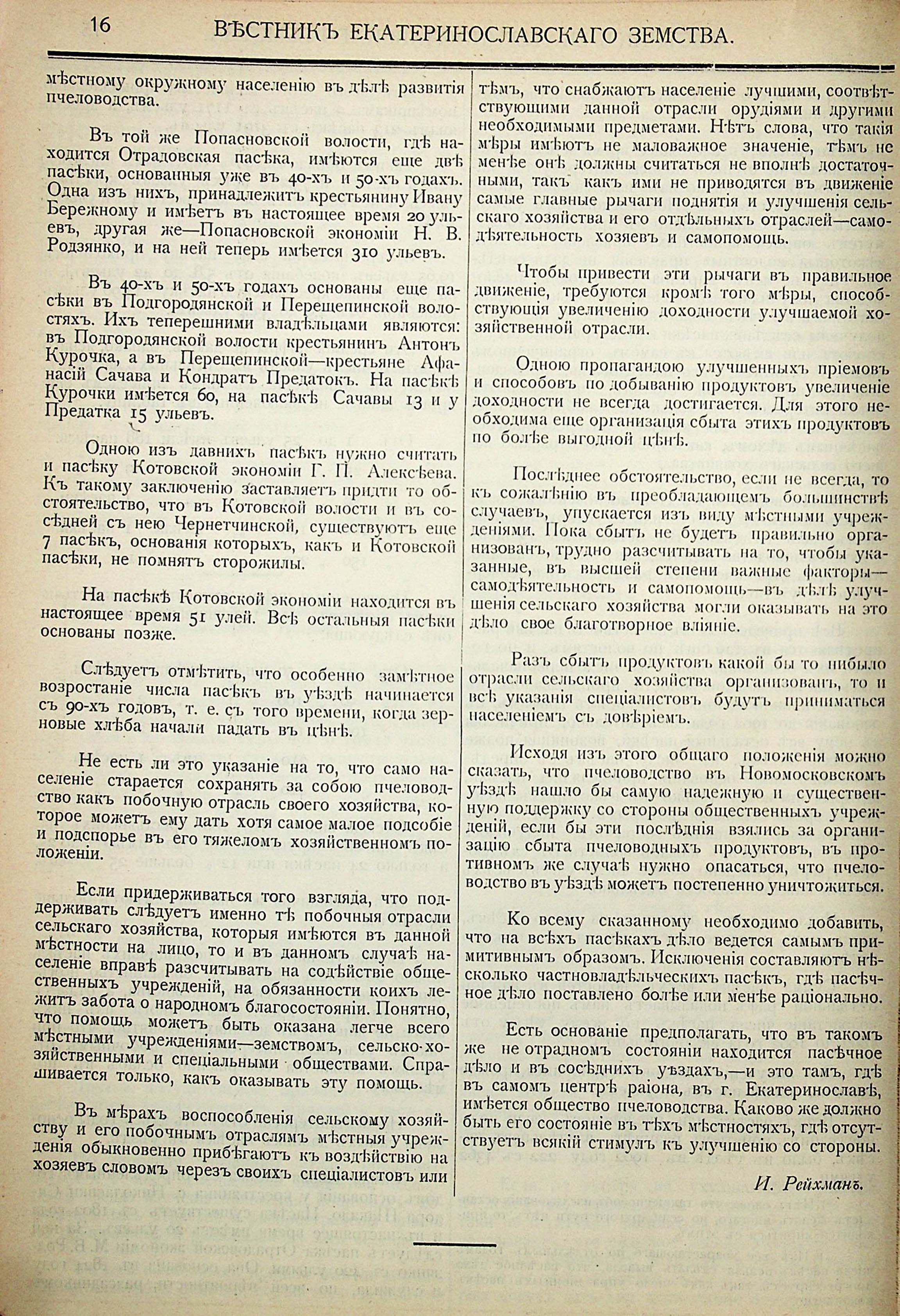 16 ВѢСТНИКЪ ЕКАТЕРИНОСЛАВСКАГО ЗЕМСТВА.

мѣстному окружному населенію въ дѣлѣ развитія пчеловодства.

Въ той же Попасновской волости, гдѣ находится Отрадовская пасѣка, имѣются еще двѣ пасѣки, основанныя уже въ 40-хъ и 50-хъ годахъ. Одна изъ нихъ, принадлежитъ крестьянину Ивану Бережному и имѣетъ въ настоящее время 20 ульевъ, другая же—Попасновской экономіи Н. В. Родзянко, и на ней теперь имѣется 310 ульевъ.

Въ 40-хъ и 50-хъ годахъ основаны еще пасѣки въ Подгородянской и Перещепинской волостяхъ. Ихъ теперешними владѣльцами являются: въ Подгородянской волости крестьянинъ Антонъ Курочка, а въ Перещепинской—крестьяне Афанасій Сачава и Кондратъ Предатокъ. На пасѣкѣ Курочки имѣется 60, на пасѣкѣ Сачавы 13 и у Предатка 15 ульевъ.

Одною изъ давнихъ пасѣкъ нужно считать и пасѣку Котовской экономіи Г. П. Алексѣева. Къ такому заключенію заставляетъ придти то обстоятельство, что въ Котовской волости и въ сосѣдней съ нею Чернетчинской, существуютъ еще 7 пасѣкъ, основанія которыхъ, какъ и Котовской пасѣки, не помнятъ сторожилы.

На пасѣкѣ Котовской экономіи находится въ настоящее время 51 улей. Всѣ остальныя пасѣки основаны позже.

Слѣдуетъ отмѣтить, что особенно замѣтное возростаніе числа пасѣкъ въ уѣздѣ начинается съ 90-хъ годовъ, т. е. съ того времени, когда зерновые хлѣба начали падать въ цѣнѣ.

Не есть ли это указаніе на то, что само населеніе старается сохранять за собою пчеловодство какъ побочную отрасль своего хозяйства, которое можетъ ему дать хотя самое малое подсобіе и подспорье въ его тяжеломъ хозяйственномъ положеніи.

Если придерживаться того взгляда, что поддерживать слѣдуетъ именно тѣ побочныя отрасли сельскаго хозяйства, которыя имѣются въ данной мѣстности на лицо, то и въ данномъ случаѣ населеніе вправѣ разсчитывать на содѣйствіе общественныхъ учрежденій, на обязанности коихъ лежитъ забота о народномъ благосостояніи. Понятно, что помощь можетъ быть оказана легче всего мѣстными учрежденіями—земствомъ, сельско-хозяйственными и спеціальными обществами. Спрашивается только, какъ оказывать эту помощь.

Въ мѣрахъ воспособленія сельскому хозяйству и его побочнымъ отраслямъ мѣстныя учрежденія обыкновенно прибѣгаютъ къ воздѣйствію на хозяевъ словомъ черезъ своихъ спеціалистовъ или тѣмъ, что снабжаютъ населеніе лучшими, соотвѣтствующими данной отрасли орудіями и другими необходимыми предметами. Нѣтъ слова, что такія мѣры имѣютъ не маловажное значеніе, тѣмъ не менѣе онѣ должны считаться не вполнѣ достаточными, такъ какъ ими не приводятся въ движеніе самые главные рычаги поднятія и улучшенія сельскаго хозяйства и его отдѣльныхъ отраслей—самодѣятельность хозяевъ и самопомощь.

Чтобы привести эти рычаги въ правильное движеніе, требуются кромѣ того мѣры, способствующія увеличенію доходности улучшаемой хозяйственной отрасли.

Одною пропагандою улучшенныхъ пріемовъ и способовъ по добыванію продуктовъ увеличеніе доходности не всегда достигается. Для этого необходима еще организація сбыта этихъ продуктовъ по болѣе выгодной цѣнѣ.

Послѣднее обстоятельство, если не всегда, то къ сожалѣнію въ преобладающемъ большинствѣ случаевъ, упускается изъ виду мѣстными учрежденіями. Пока сбытъ не будетъ правильно организованъ, трудно разсчитывать на то, чтобы указанные, въ высшей степени важные факторы—самодѣятельность и самопомощь—въ дѣлѣ улучшенія сельскаго хозяйства могли оказывать на это дѣло свое благотворное вліяніе.

Разъ сбытъ продуктовъ какой бы то нибыло отрасли сельскаго хозяйства организованъ, то и всѣ указанія спеціалистовъ будутъ приниматься населеніемъ съ довѣріемъ.

Исходя изъ этого общаго положенія можно сказать, что пчеловодство въ Новомосковскомъ уѣздѣ нашло бы самую надежную и существенную поддержку со стороны общественныхъ учрежденій, если бы эти послѣднія взялись за организацію сбыта пчеловодныхъ продуктовъ, въ противномъ же случаѣ нужно опасаться, что пчеловодство въ уѣздѣ можетъ постепенно уничтожиться.

Ко всему сказанному необходимо добавить, что на всѣхъ пасѣкахъ дѣло ведется самымъ примитивнымъ образомъ. Исключенія составляютъ нѣсколько частновладѣльческихъ пасѣкъ, гдѣ пасѣчное дѣло поставлено болѣе или менѣе раціонально.

Есть основаніе предполагать, что въ такомъ же не отрадномъ состояніи находится пасѣчное дѣло и въ сосѣднихъ уѣздахъ,—и это тамъ, гдѣ въ самомъ центрѣ раіона, въ г. Екатеринославѣ, имѣется общество пчеловодства. Каково же должно быть его состояніе въ тѣхъ мѣстностяхъ, гдѣ отсутствуетъ всякій стимулъ къ улучшенію со стороны.

И. Рейхманъ.